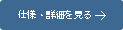 仕様・詳細を見る →